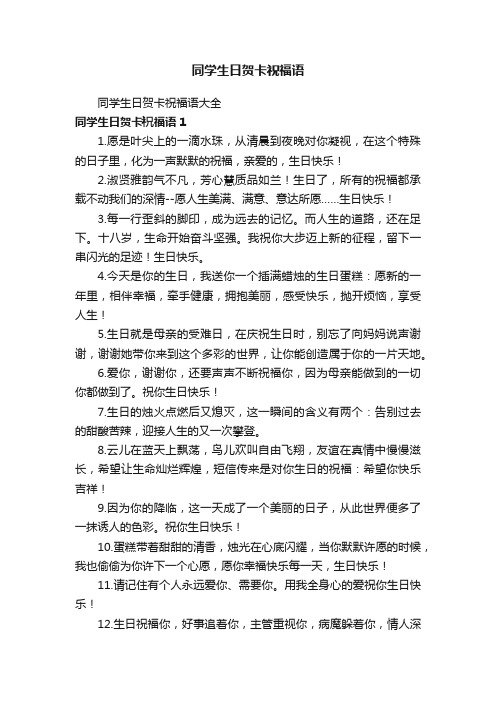 同学生日贺卡祝福语

同学生日贺卡祝福语大全

同学生日贺卡祝福语 1

1.愿是叶尖上的一滴水珠，从清晨到夜晚对你凝视，在这个特殊的日子里，化为一声默默的祝福，亲爱的，生日快乐！

2.淑贤雅韵气不凡，芳心慧质品如兰！生日了，所有的祝福都承载不动我们的深情--愿人生美满、满意、意达所愿……生日快乐！

3.每一行歪斜的脚印，成为远去的记忆。而人生的道路，还在足下。十八岁，生命开始奋斗坚强。我祝你大步迈上新的征程，留下一串闪光的足迹！生日快乐。

4.今天是你的生日，我送你一个插满蜡烛的生日蛋糕：愿新的一年里，相伴幸福，牵手健康，拥抱美丽，感受快乐，抛开烦恼，享受人生！

5.生日就是母亲的受难日，在庆祝生日时，别忘了向妈妈说声谢谢，谢谢她带你来到这个多彩的世界，让你能创造属于你的一片天地。

6.爱你，谢谢你，还要声声不断祝福你，因为母亲能做到的一切你都做到了。祝你生日快乐！

7.生日的烛火点燃后又熄灭，这一瞬间的含义有两个：告别过去的甜酸苦辣，迎接人生的又一次攀登。

8.云儿在蓝天上飘荡，鸟儿欢叫自由飞翔，友谊在真情中慢慢滋长，希望让生命灿烂辉煌，短信传来是对你生日的祝福：希望你快乐吉祥！

9.因为你的降临，这一天成了一个美丽的日子，从此世界便多了一抹诱人的色彩。祝你生日快乐！

10.蛋糕带着甜甜的清香，烛光在心底闪耀，当你默默许愿的时候，我也偷偷为你许下一个心愿，愿你幸福快乐每一天，生日快乐！

11.请记住有个人永远爱你、需要你。用我全身心的爱祝你生日快乐！

12.生日祝福你，好事追着你，主管重视你，病魔躲着你，情人深